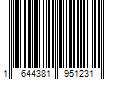 1 644381 951231